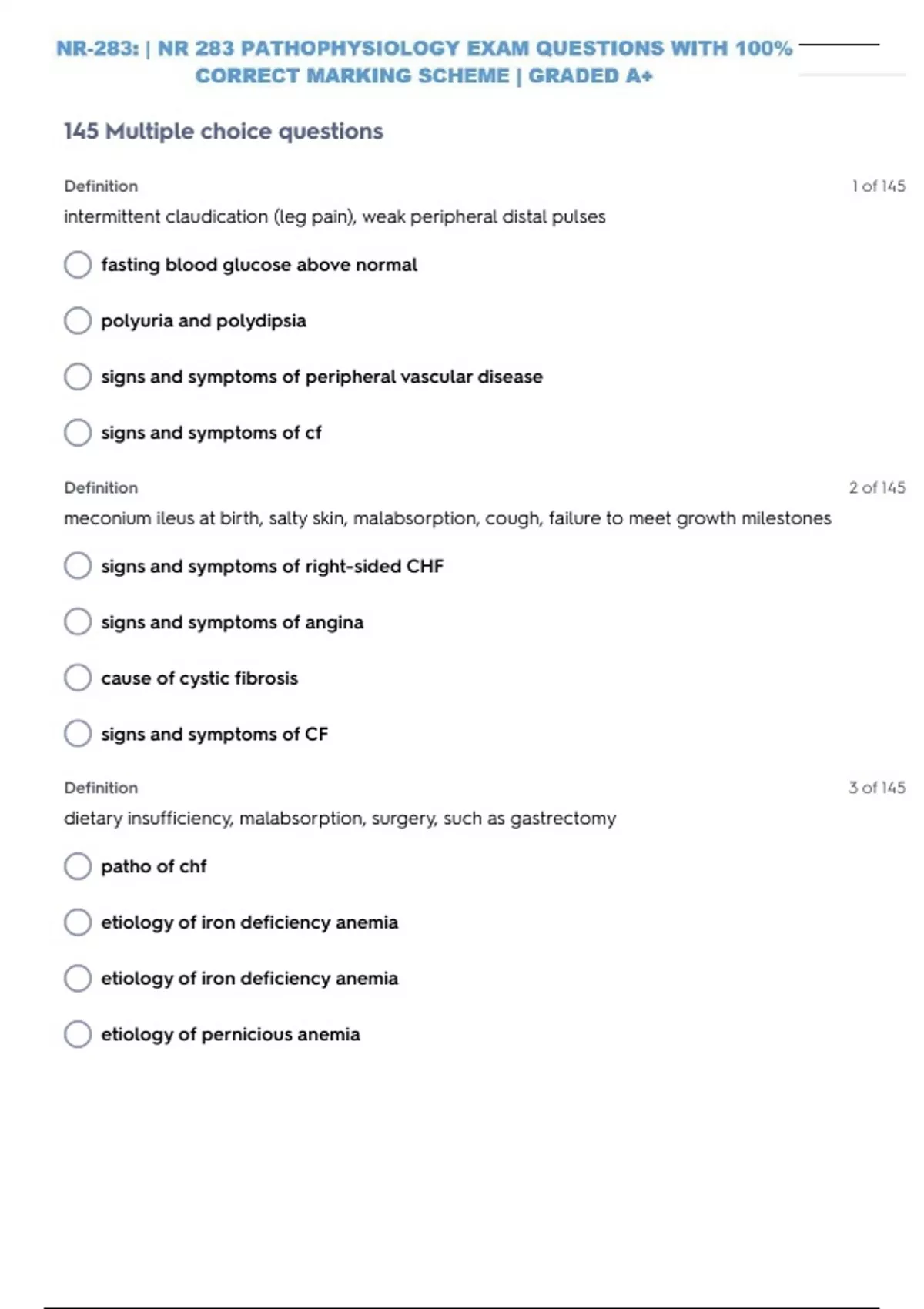 NR-283: | NR 283 PATHOPHYSIOLOGY EXAM QUESTIONS WITH 100% CORRECT MARKING SCHEME | GRADED A+

145 Multiple choice questions

Definition

1 of 145

intermittent claudication (leg pain), weak peripheral distal pulses

fasting blood glucose above normal

polyuria and polydipsia

signs and symptoms of peripheral vascular disease

signs and symptoms of cf

Definition

2 of 145

meconium ileus at birth, salty skin, malabsorption, cough, failure to meet growth milestones

signs and symptoms of right-sided CHF

signs and symptoms of angina

cause of cystic fibrosis

signs and symptoms of CF

Definition

3 of 145

dietary insufficiency, malabsorption, surgery, such as gastrectomy

patho of chf

etiology of iron deficiency anemia

etiology of iron deficiency anemia

etiology of pernicious anemia